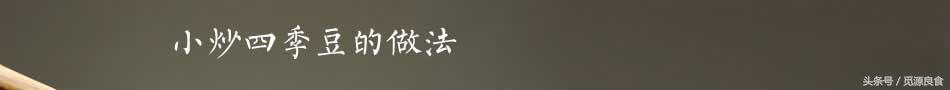 小炒四季豆的做法

头条号 / 觅源良食